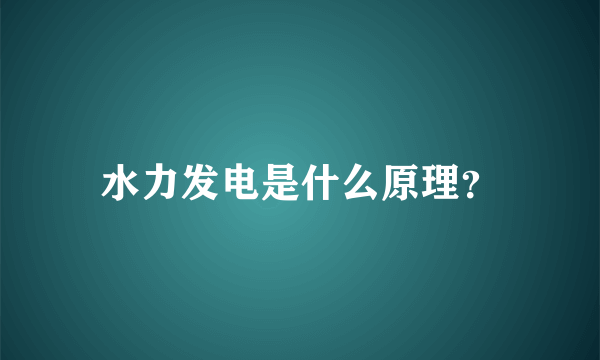 水力发电是什么原理?